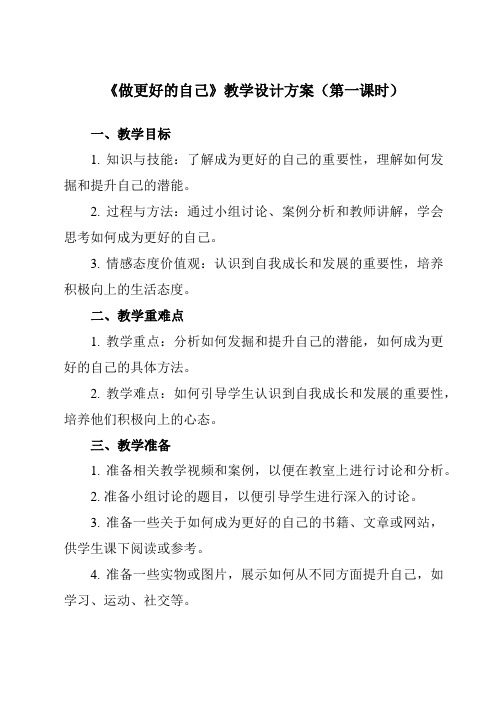 《做更好的自己》教学设计方案（第一课时）

一、教学目标

1. 知识与技能：了解成为更好的自己的重要性，理解如何发掘和提升自己的潜能。

2. 过程与方法：通过小组讨论、案例分析和教师讲解，学会思考如何成为更好的自己。

3. 情感态度价值观：认识到自我成长和发展的重要性，培养积极向上的生活态度。

二、教学重难点

1. 教学重点：分析如何发掘和提升自己的潜能，如何成为更好的自己的具体方法。

2. 教学难点：如何引导学生认识到自我成长和发展的重要性，培养他们积极向上的心态。

三、教学准备

1. 准备相关教学视频和案例，以便在教室上进行讨论和分析。

2. 准备小组讨论的题目，以便引导学生进行深入的讨论。

3. 准备一些关于如何成为更好的自己的书籍、文章或网站，供学生课下阅读或参考。

4. 准备一些实物或图片，展示如何从不同方面提升自己，如学习、运动、社交等。